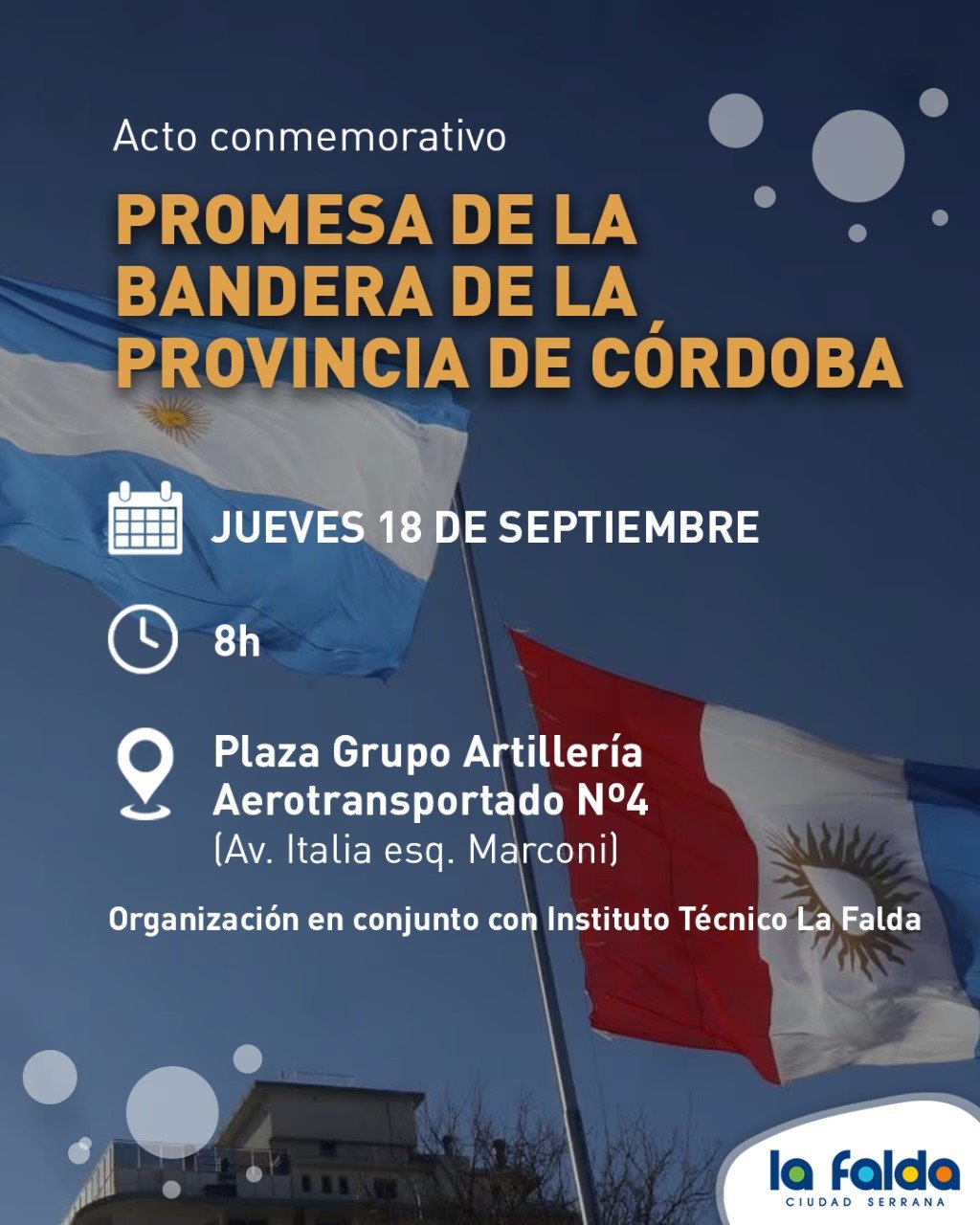 Acto conmemorativo

PROMESA DE LA BANDERA DE LA PROVINCIA DE CÓRDOBA

JUEVES 18 DE SEPTIEMBRE

8h

Plaza Grupo Artillería Aerotransportado Nº4
(Av. Italia esq. Marconi)

Organización en conjunto con Instituto Técnico La Falda

la falda
CIUDAD SERRANA